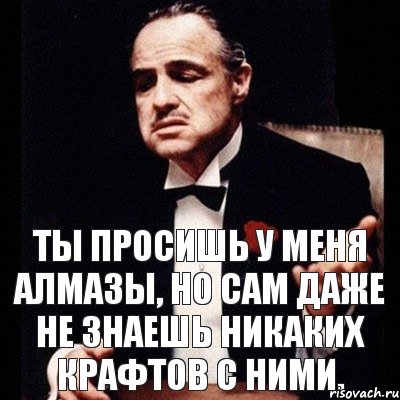 ТЫ ПРОСИШЬ У МЕНЯ АЛМАЗЫ, НО САМ ДАЖЕ НЕ ЗНАЕШЬ НИКАКИХ КРАФТОВ С НИМИ.

risovach.ru